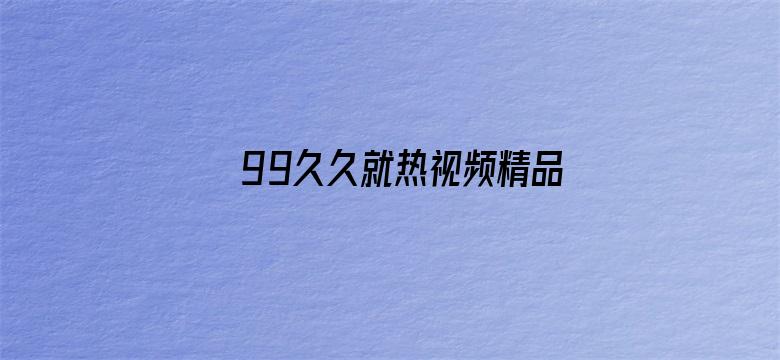 99久久就热视频精品